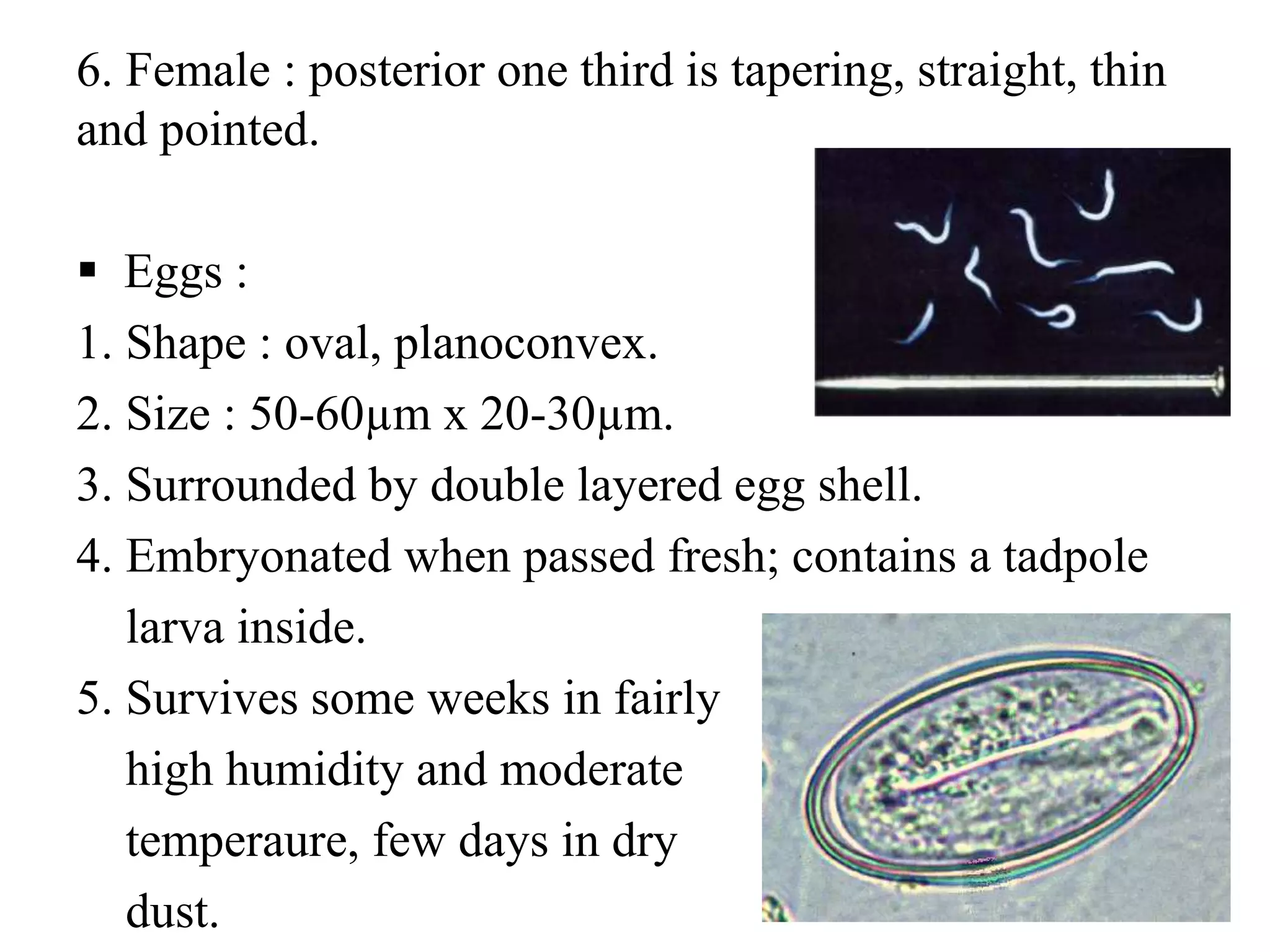 6. Female : posterior one third is tapering, straight, thin and pointed.

▪ Eggs :

1. Shape : oval, planoconvex.

2. Size : 50-60µm x 20-30µm.

3. Surrounded by double layered egg shell.

4. Embryonated when passed fresh; contains a tadpole larva inside.

5. Survives some weeks in fairly high humidity and moderate temperaure, few days in dry dust.